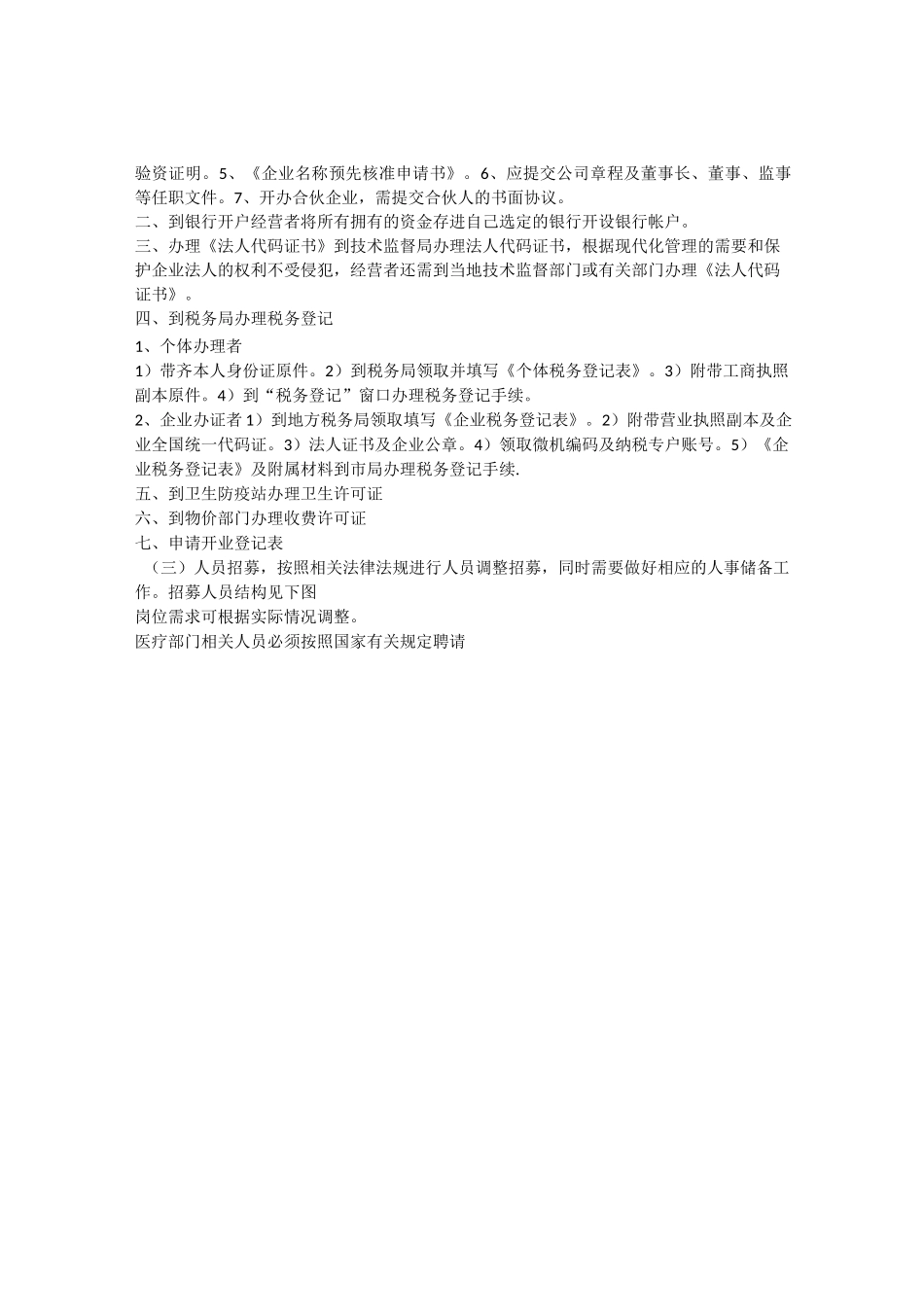 验资证明。5、《企业名称预先核准申请书》。6、应提交公司章程及董事长、董事、监事等任职文件。7、开办合伙企业，需提交合伙人的书面协议。
二、到银行开户经营者将所有拥有的资金存进自己选定的银行开设银行帐户。
三、办理《法人代码证书》到技术监督局办理法人代码证书，根据现代化管理的需要和保护企业法人的权利不受侵犯，经营者还需到当地技术监督部门或有关部门办理《法人代码证书》。
四、到税务局办理税务登记
1、个体办理者
1）带齐本人身份证原件。2）到税务局领取并填写《个体税务登记表》。3）附带工商执照副本原件。4）到“税务登记”窗口办理税务登记手续。
2、企业办证者 1）到地方税务局领取填写《企业税务登记表》。2）附带营业执照副本及企业全国统一代码证。3）法人证书及企业公章。4）领取微机编码及纳税专户账号。5）《企业税务登记表》及附属材料到市局办理税务登记手续.
五、到卫生防疫站办理卫生许可证
六、到物价部门办理收费许可证
七、申请开业登记表
（三）人员招募，按照相关法律法规进行人员调整招募，同时需要做好相应的人事储备工作。招募人员结构见下图
岗位需求可根据实际情况调整。
医疗部门相关人员必须按照国家有关规定聘请